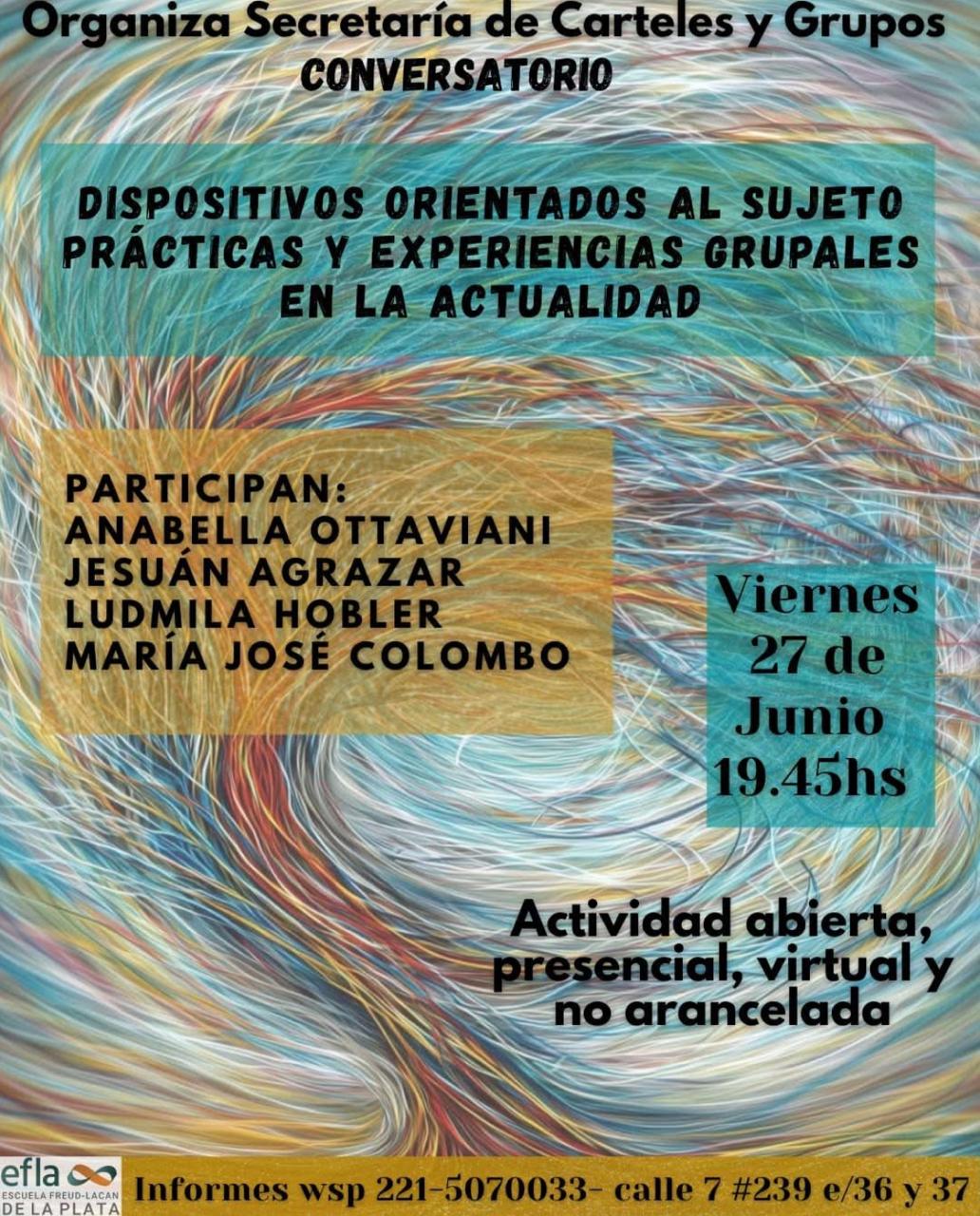 Organiza Secretaría de Carteles y Grupos
CONVERSATORIO

DISPOSITIVOS ORIENTADOS AL SUJETO
PRÁCTICAS Y EXPERIENCIAS GRUPALES
EN LA ACTUALIDAD

PARTICIPAN:
ANABELLA OTTAVIANI
JESUÁN AGRAZAR
LUDMILA HOBLER
MARÍA JOSÉ COLOMBO

Viernes
27 de
Junio
19.45hs

Actividad abierta, presencial, virtual y no arancelada

efla
ESCUELA FREUD-LACAN
DE LA PLATA

Informes wsp 221-5070033- calle 7 #239 e/36 y 37